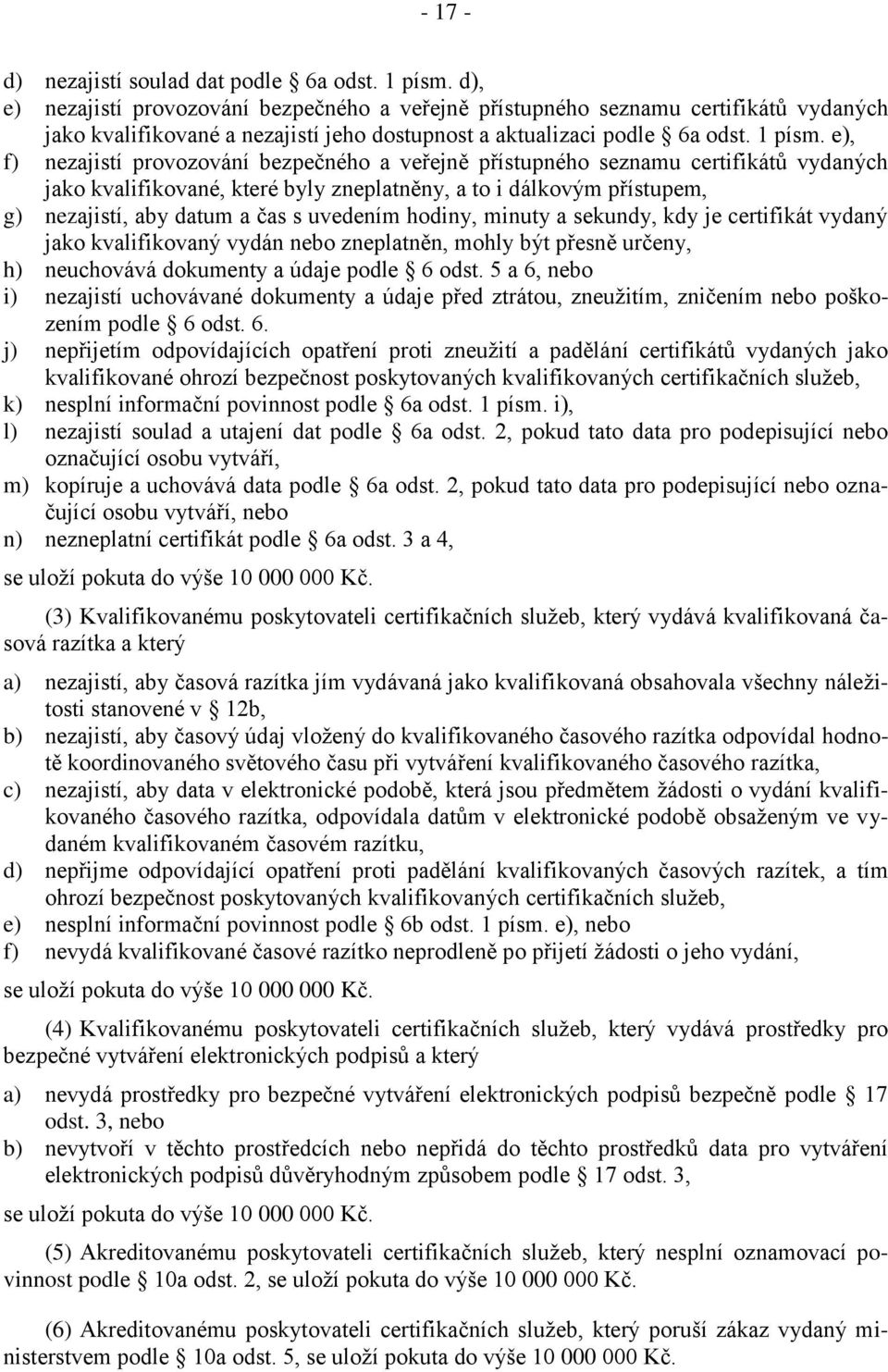 - 17 -

d) nezajistí soulad dat podle § 6a odst. 1 písm. d),
e) nezajistí provozování bezpečného a veřejně přístupného seznamu certifikátů vydaných jako kvalifikované a nezajistí jeho dostupnost a aktualizaci podle § 6a odst. 1 písm. e),
f) nezajistí provozování bezpečného a veřejně přístupného seznamu certifikátů vydaných jako kvalifikované, které byly zneplatněny, a to i dálkovým přístupem,
g) nezajistí, aby datum a čas s uvedením hodiny, minuty a sekundy, kdy je certifikát vydaný jako kvalifikovaný vydán nebo zneplatněn, mohly být přesně určeny,
h) neuchovává dokumenty a údaje podle § 6 odst. 5 a 6, nebo
i) nezajistí uchovávané dokumenty a údaje před ztrátou, zneužitím, zničením nebo poškozením podle § 6 odst. 6.
j) nepřijetím odpovídajících opatření proti zneužití a padělání certifikátů vydaných jako kvalifikované ohrozí bezpečnost poskytovaných kvalifikovaných certifikačních služeb,
k) nesplní informační povinnost podle § 6a odst. 1 písm. i),
l) nezajistí soulad a utajení dat podle § 6a odst. 2, pokud tato data pro podepisující nebo označující osobu vytváří,
m) kopíruje a uchovává data podle § 6a odst. 2, pokud tato data pro podepisující nebo označující osobu vytváří, nebo
n) nezneplatní certifikát podle § 6a odst. 3 a 4,

se uloží pokuta do výše 10 000 000 Kč.

(3) Kvalifikovanému poskytovateli certifikačních služeb, který vydává kvalifikovaná časová razítka a který

a) nezajistí, aby časová razítka jím vydávaná jako kvalifikovaná obsahovala všechny náležitosti stanovené v § 12b,
b) nezajistí, aby časový údaj vložený do kvalifikovaného časového razítka odpovídal hodnotě koordinovaného světového času při vytváření kvalifikovaného časového razítka,
c) nezajistí, aby data v elektronické podobě, která jsou předmětem žádosti o vydání kvalifikovaného časového razítka, odpovídala datům v elektronické podobě obsaženým ve vydaném kvalifikovaném časovém razítku,
d) nepřijme odpovídající opatření proti padělání kvalifikovaných časových razítek, a tím ohrozí bezpečnost poskytovaných kvalifikovaných certifikačních služeb,
e) nesplní informační povinnost podle § 6b odst. 1 písm. e), nebo
f) nevydá kvalifikované časové razítko neprodleně po přijetí žádosti o jeho vydání,

se uloží pokuta do výše 10 000 000 Kč.

(4) Kvalifikovanému poskytovateli certifikačních služeb, který vydává prostředky pro bezpečné vytváření elektronických podpisů a který

a) nevydá prostředky pro bezpečné vytváření elektronických podpisů bezpečně podle § 17 odst. 3, nebo
b) nevytvoří v těchto prostředcích nebo nepřidá do těchto prostředků data pro vytváření elektronických podpisů důvěryhodným způsobem podle § 17 odst. 3,

se uloží pokuta do výše 10 000 000 Kč.

(5) Akreditovanému poskytovateli certifikačních služeb, který nesplní oznamovací povinnost podle § 10a odst. 2, se uloží pokuta do výše 10 000 000 Kč.

(6) Akreditovanému poskytovateli certifikačních služeb, který poruší zákaz vydaný ministerstvem podle § 10a odst. 5, se uloží pokuta do výše 10 000 000 Kč.